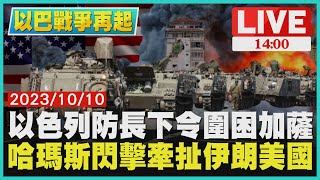 以巴戰爭再起

LIVE
14:00

2023/10/10

以色列防長下令圍困加薩
哈瑪斯閃擊牽扯伊朗美國